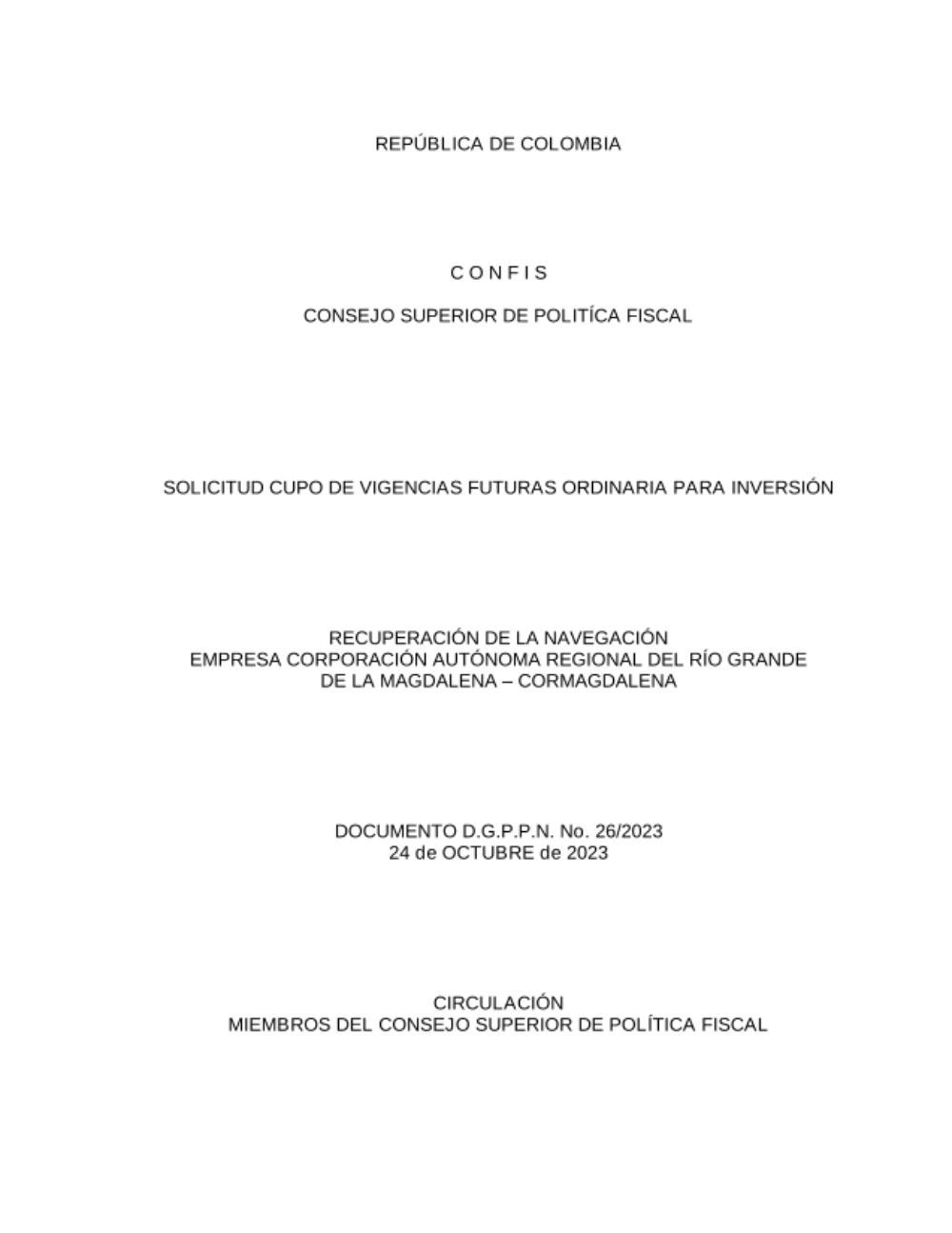 REPÚBLICA DE COLOMBIA

C O N F I S

CONSEJO SUPERIOR DE POLITÍCA FISCAL

SOLICITUD CUPO DE VIGENCIAS FUTURAS ORDINARIA PARA INVERSIÓN

RECUPERACIÓN DE LA NAVEGACIÓN
EMPRESA CORPORACIÓN AUTÓNOMA REGIONAL DEL RÍO GRANDE DE LA MAGDALENA – CORMAGDALENA

DOCUMENTO D.G.P.P.N. No. 26/2023
24 de OCTUBRE de 2023

CIRCULACIÓN
MIEMBROS DEL CONSEJO SUPERIOR DE POLÍTICA FISCAL